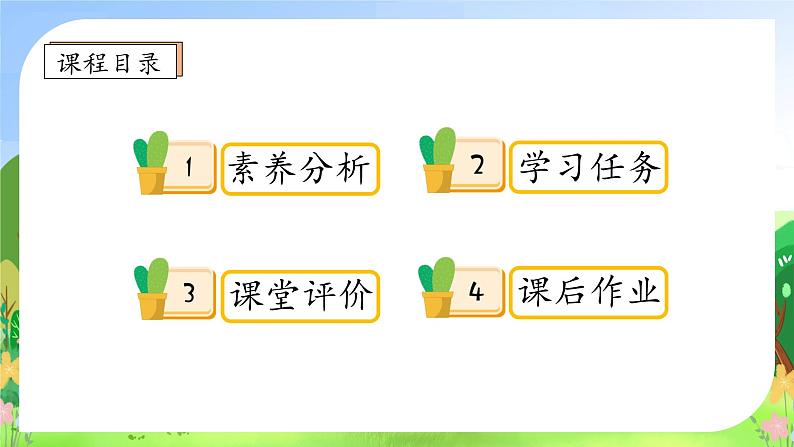 课程目录

1 素养分析

2 学习任务

3 课堂评价

4 课后作业